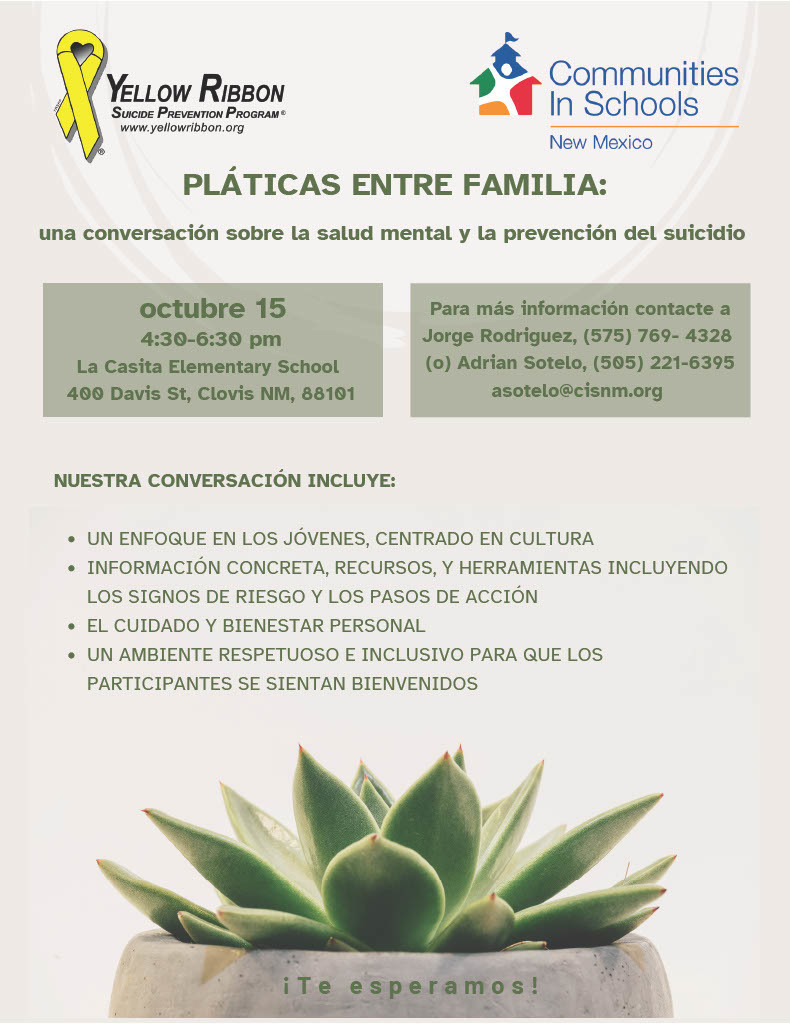 YELLOW RIBBON
SUICIDE PREVENTION PROGRAM®
www.yellowribbon.org

Communities In Schools
New Mexico

PLÁTICAS ENTRE FAMILIA:

una conversación sobre la salud mental y la prevención del suicidio

octubre 15
4:30-6:30 pm
La Casita Elementary School
400 Davis St, Clovis NM, 88101

Para más información contacte a
Jorge Rodriguez, (575) 769- 4328
(o) Adrian Sotelo, (505) 221-6395
asotelo@cisnm.org

NUESTRA CONVERSACIÓN INCLUYE:

• UN ENFOQUE EN LOS JÓVENES, CENTRADO EN CULTURA
• INFORMACIÓN CONCRETA, RECURSOS, Y HERRAMIENTAS INCLUYENDO LOS SIGNOS DE RIESGO Y LOS PASOS DE ACCIÓN
• EL CUIDADO Y BIENESTAR PERSONAL
• UN AMBIENTE RESPETUOSO E INCLUSIVO PARA QUE LOS PARTICIPANTES SE SIENTAN BIENVENIDOS

¡Te esperamos!